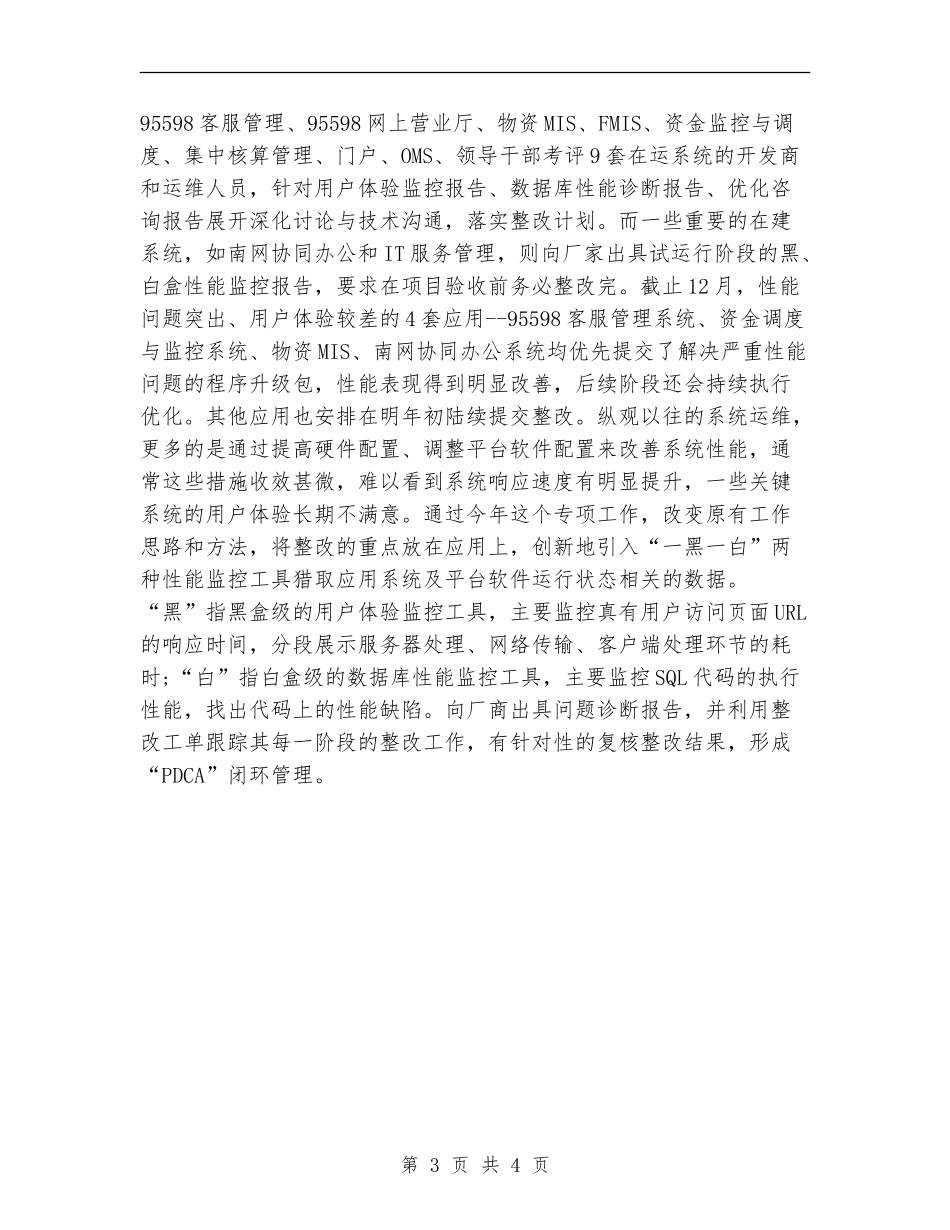 95598客服管理、95598网上营业厅、物资MIS、FMIS、资金监控与调度、集中核算管理、门户、OMS、领导干部考评9套在运系统的开发商和运维人员，针对用户体验监控报告、数据库性能诊断报告、优化咨询报告展开深化讨论与技术沟通，落实整改计划。而一些重要的在建系统，如南网协同办公和IT服务管理，则向厂家出具试运行阶段的黑、白盒性能监控报告，要求在项目验收前务必整改完。截止12月，性能问题突出、用户体验较差的4套应用--95598客服管理系统、资金调度与监控系统、物资MIS、南网协同办公系统均优先提交了解决严重性能问题的程序升级包，性能表现得到明显改善，后续阶段还会持续执行优化。其他应用也安排在明年初陆续提交整改。纵观以往的系统运维，更多的是通过提高硬件配置、调整平台软件配置来改善系统性能，通常这些措施收效甚微，难以看到系统响应速度有明显提升，一些关键系统的用户体验长期不满意。通过今年这个专项工作，改变原有工作思路和方法，将整改的重点放在应用上，创新地引入“一黑一白”两种性能监控工具猎取应用系统及平台软件运行状态相关的数据。“黑”指黑盒级的用户体验监控工具，主要监控真有用户访问页面URL的响应时间，分段展示服务器处理、网络传输、客户端处理环节的耗时;“白”指白盒级的数据库性能监控工具，主要监控SQL代码的执行性能，找出代码上的性能缺陷。向厂商出具问题诊断报告，并利用整改工单跟踪其每一阶段的整改工作，有针对性的复核整改结果，形成“PDCA”闭环管理。

第 3 页 共 4 页